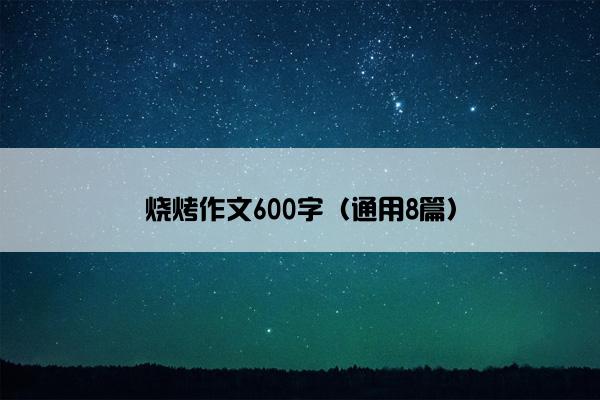 烧烤作文600字（通用8篇）